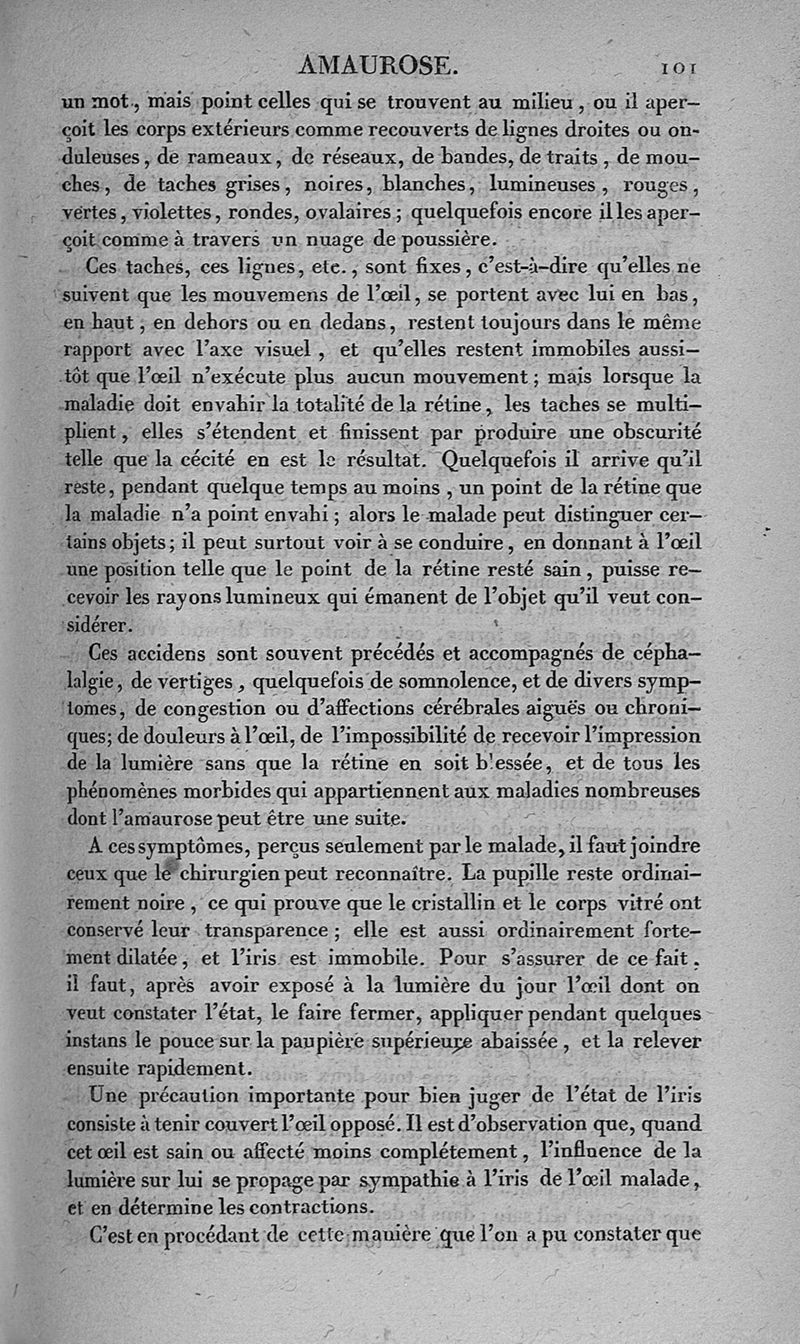 AMAUROSE. 101

un mot, mais point celles qui se trouvent au milieu, ou il aperçoit les corps extérieurs comme recouverts de lignes droites ou onduleuses, de rameaux, de réseaux, de bandes, de traits, de mouches, de taches grises, noires, blanches, lumineuses, rouges, vertes, violettes, rondes, ovalaires; quelquefois encore il les aperçoit comme à travers un nuage de poussière.

Ces taches, ces lignes, etc., sont fixes, c'est-à-dire qu'elles ne suivent que les mouvemens de l'œil, se portent avec lui en bas, en haut, en dehors ou en dedans, restent toujours dans le même rapport avec l'axe visuel, et qu'elles restent immobiles aussitôt que l'œil n'exécute plus aucun mouvement; mais lorsque la maladie doit envahir la totalité de la rétine, les taches se multiplient, elles s'étendent et finissent par produire une obscurité telle que la cécité en est le résultat. Quelquefois il arrive qu'il reste, pendant quelque temps au moins, un point de la rétine que la maladie n'a point envahi; alors le malade peut distinguer certains objets; il peut surtout voir à se conduire, en donnant à l'œil une position telle que le point de la rétine resté sain, puisse recevoir les rayons lumineux qui émanent de l'objet qu'il veut considérer.

Ces accidens sont souvent précédés et accompagnés de céphalalgie, de vertiges, quelquefois de somnolence, et de divers symptomes, de congestion ou d'affections cérébrales aiguës ou chroniques; de douleurs à l'œil, de l'impossibilité de recevoir l'impression de la lumière sans que la rétine en soit blessée, et de tous les phénomènes morbides qui appartiennent aux maladies nombreuses dont l'amaurose peut être une suite.

A ces symptômes, perçus seulement par le malade, il faut joindre ceux que le chirurgien peut reconnaître. La pupille reste ordinairement noire, ce qui prouve que le cristallin et le corps vitré ont conservé leur transparence; elle est aussi ordinairement fortement dilatée, et l'iris est immobile. Pour s'assurer de ce fait, il faut, après avoir exposé à la lumière du jour l'œil dont on veut constater l'état, le faire fermer, appliquer pendant quelques instans le pouce sur la paupière supérieure abaissée, et la relever ensuite rapidement.

Une précaution importante pour bien juger de l'état de l'iris consiste à tenir couvert l'œil opposé. Il est d'observation que, quand cet œil est sain ou affecté moins complétement, l'influence de la lumière sur lui se propage par sympathie à l'iris de l'œil malade, et en détermine les contractions.

C'est en procédant de cette manière que l'on a pu constater que